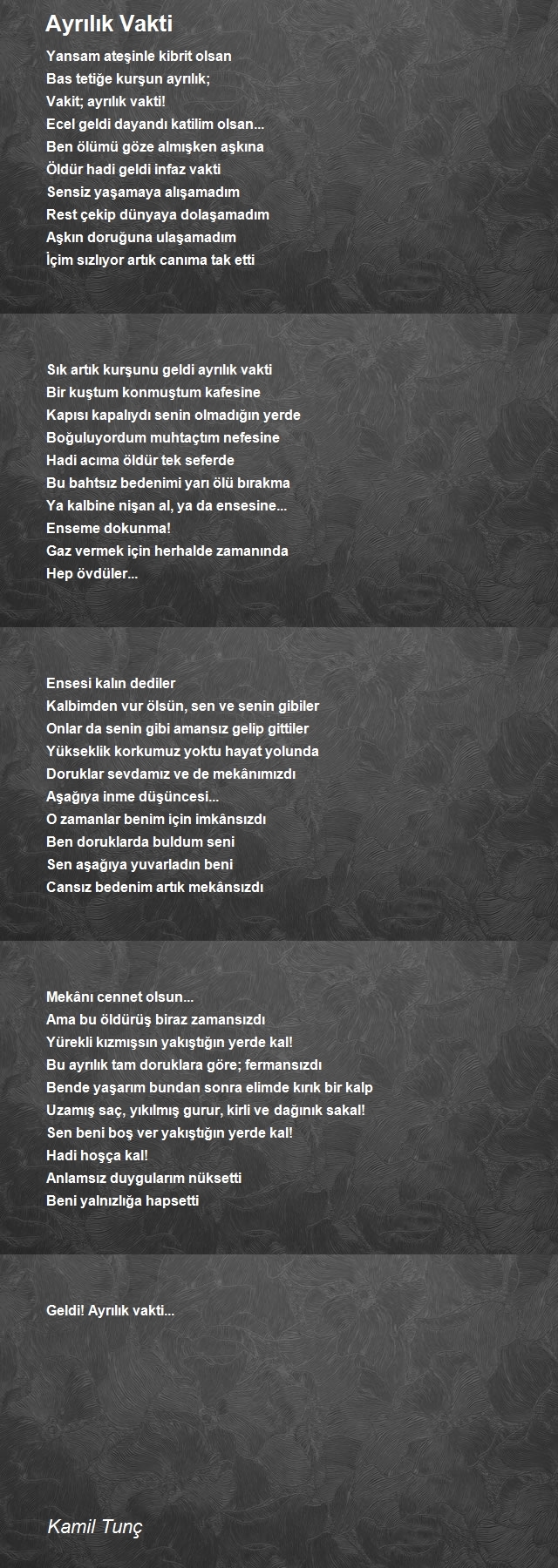 Ayrılık Vakti

Yansam ateşinle kibrit olsan
Bas tetiğe kurşun ayrılık;
Vakit; ayrılık vakti!
Ecel geldi dayandı katilim olsan...
Ben ölümü göze almışken aşkına
Öldür hadi geldi infaz vakti
Sensiz yaşamaya alışamadım
Rest çekip dünyaya dolaşamadım
Aşkın doruğuna ulaşamadım
İçim sızlıyor artık canıma tak etti

Sık artık kurşunu geldi ayrılık vakti
Bir kuştum konmuştum kafesine
Kapısı kapalıydı senin olmadığın yerde
Boğuluyordum muhtaçtım nefesine
Hadi acıma öldür tek seferde
Bu bahtsız bedenimi yarı ölü bırakma
Ya kalbine nişan al, ya da ensesine...
Enseme dokunma!
Gaz vermek için herhalde zamanında
Hep övdüler...

Ensesi kalın dediler
Kalbimden vur ölsün, sen ve senin gibiler
Onlar da senin gibi amansız gelip gittiler
Yükseklik korkumuz yoktu hayat yolunda
Doruklar sevdamız ve de mekânımızdı
Aşağıya inme düşüncesi...
O zamanlar benim için imkânsızdı
Ben doruklarda buldum seni
Sen aşağıya yuvarladın beni
Cansız bedenim artık mekânsızdı

Mekânı cennet olsun...
Ama bu öldürüş biraz zamansızdı
Yürekli kızmışsın yakıştığın yerde kal!
Bu ayrılık tam doruklara göre; fermansızdı
Bende yaşarım bundan sonra elimde kırık bir kalp
Uzamış saç, yıkılmış gurur, kirli ve dağınık sakal!
Sen beni boş ver yakıştığın yerde kal!
Hadi hoşça kal!
Anlamsız duygularım nüksetti
Beni yalnızlığa hapsetti

Geldi! Ayrılık vakti...

Kamil Tunç